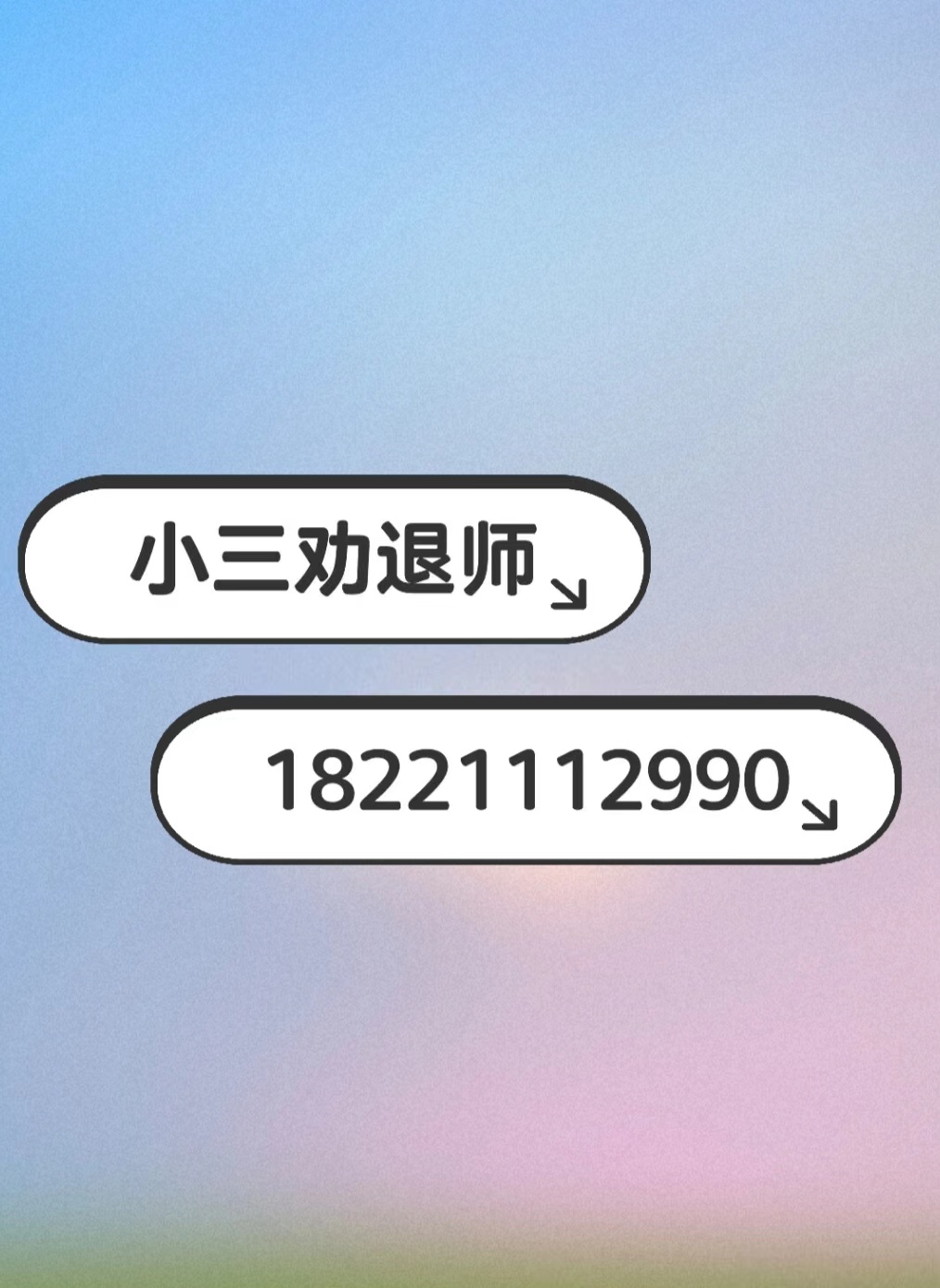 小三劝退师↘

18221112990↘